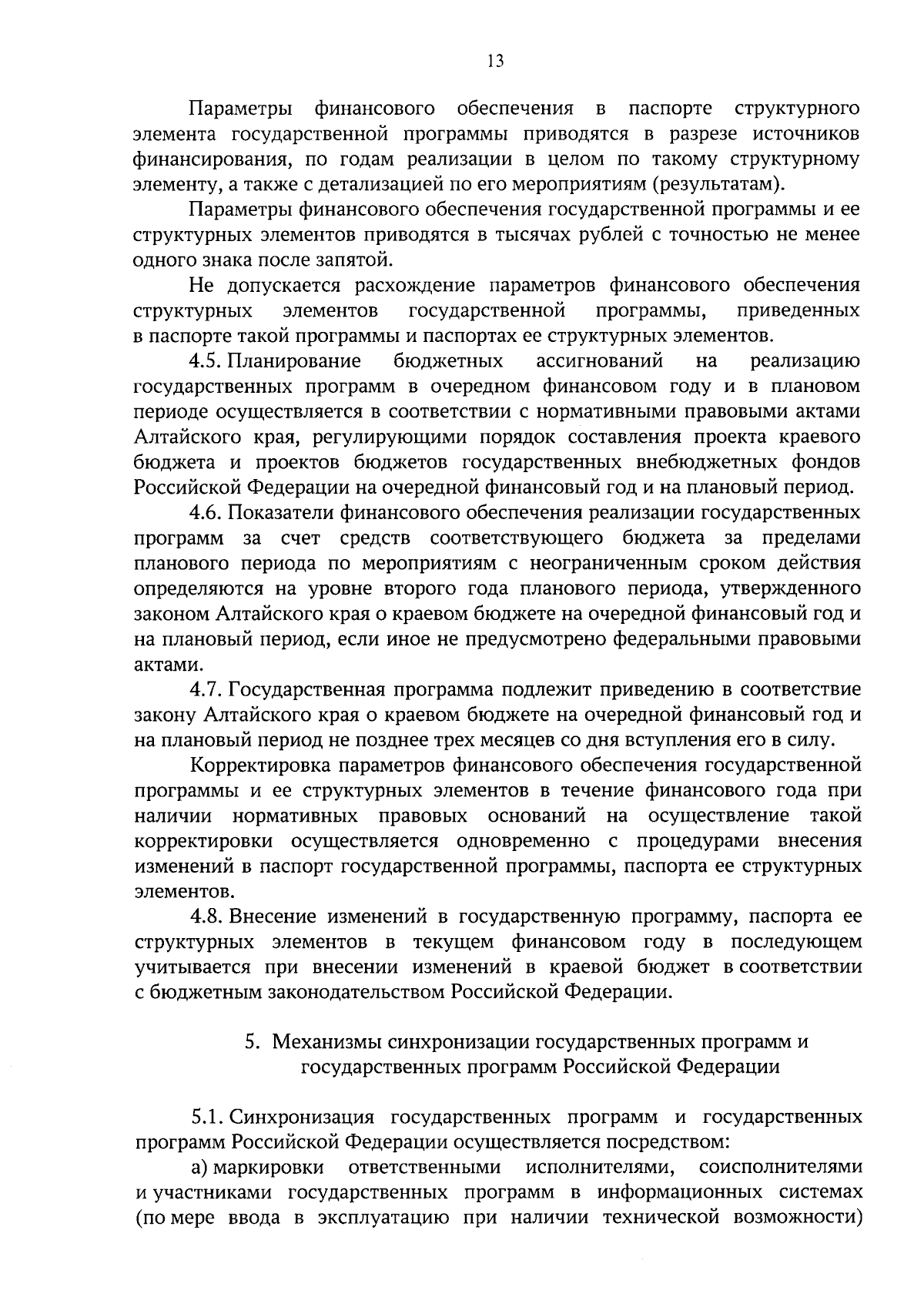 13

Параметры финансового обеспечения в паспорте структурного элемента государственной программы приводятся в разрезе источников финансирования, по годам реализации в целом по такому структурному элементу, а также с детализацией по его мероприятиям (результатам).

Параметры финансового обеспечения государственной программы и ее структурных элементов приводятся в тысячах рублей с точностью не менее одного знака после запятой.

Не допускается расхождение параметров финансового обеспечения структурных элементов государственной программы, приведенных в паспорте такой программы и паспортах ее структурных элементов.

4.5. Планирование бюджетных ассигнований на реализацию государственных программ в очередном финансовом году и в плановом периоде осуществляется в соответствии с нормативными правовыми актами Алтайского края, регулирующими порядок составления проекта краевого бюджета и проектов бюджетов государственных внебюджетных фондов Российской Федерации на очередной финансовый год и на плановый период.

4.6. Показатели финансового обеспечения реализации государственных программ за счет средств соответствующего бюджета за пределами планового периода по мероприятиям с неограниченным сроком действия определяются на уровне второго года планового периода, утвержденного законом Алтайского края о краевом бюджете на очередной финансовый год и на плановый период, если иное не предусмотрено федеральными правовыми актами.

4.7. Государственная программа подлежит приведению в соответствие закону Алтайского края о краевом бюджете на очередной финансовый год и на плановый период не позднее трех месяцев со дня вступления его в силу.

Корректировка параметров финансового обеспечения государственной программы и ее структурных элементов в течение финансового года при наличии нормативных правовых оснований на осуществление такой корректировки осуществляется одновременно с процедурами внесения изменений в паспорт государственной программы, паспорта ее структурных элементов.

4.8. Внесение изменений в государственную программу, паспорта ее структурных элементов в текущем финансовом году в последующем учитывается при внесении изменений в краевой бюджет в соответствии с бюджетным законодательством Российской Федерации.

5. Механизмы синхронизации государственных программ и государственных программ Российской Федерации

5.1. Синхронизация государственных программ и государственных программ Российской Федерации осуществляется посредством:

а) маркировки ответственными исполнителями, соисполнителями и участниками государственных программ в информационных системах (по мере ввода в эксплуатацию при наличии технической возможности)